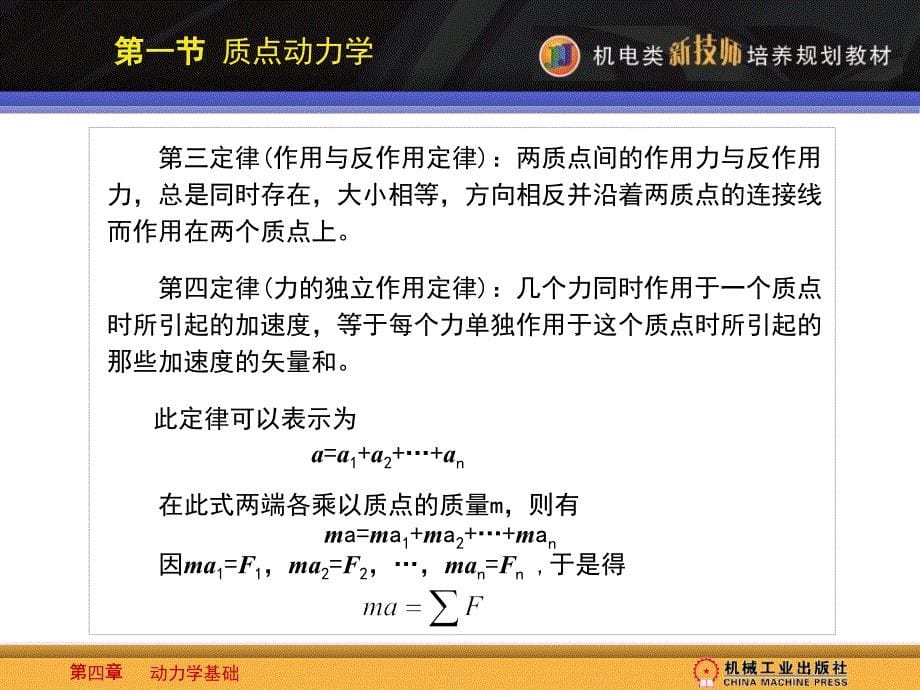 第一节 质点动力学

机电类新技师培养规划教材

第三定律(作用与反作用定律)：两质点间的作用力与反作用力，总是同时存在，大小相等，方向相反并沿着两质点的连接线而作用在两个质点上。

第四定律(力的独立作用定律)：几个力同时作用于一个质点时所引起的加速度，等于每个力单独作用于这个质点时所引起的那些加速度的矢量和。

此定律可以表示为

$a=a_1+a_2+\cdots+a_n$

在此式两端各乘以质点的质量m，则有

$ma=ma_1+ma_2+\cdots+ma_n$

因$ma_1=F_1$，$ma_2=F_2$，…，$ma_n=F_n$，于是得

$ma=\sum F$

第四章 动力学基础

机械工业出版社
CHINA MACHINE PRESS